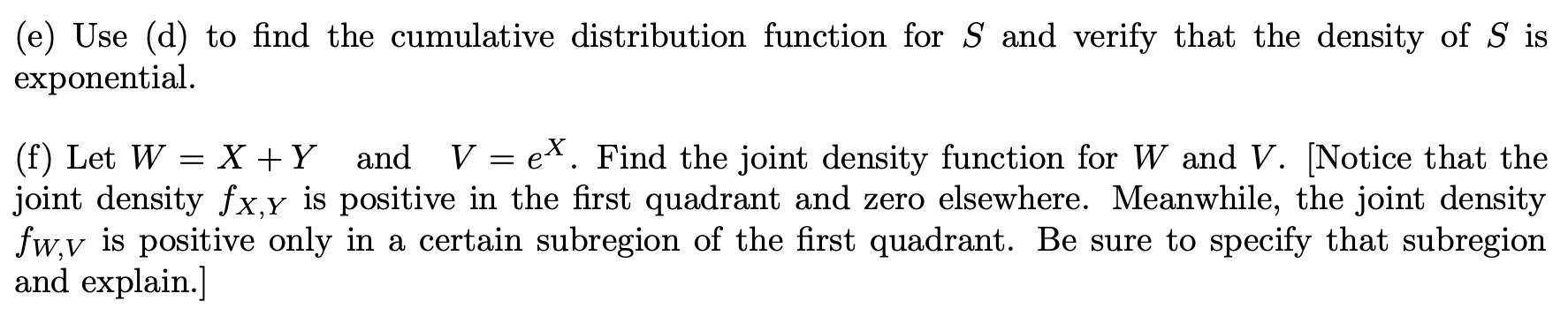 (e) Use (d) to find the cumulative distribution function for $S$ and verify that the density of $S$ is exponential.

(f) Let $W = X + Y$ and $V = e^X$. Find the joint density function for $W$ and $V$. [Notice that the joint density $f_{X,Y}$ is positive in the first quadrant and zero elsewhere. Meanwhile, the joint density $f_{W,V}$ is positive only in a certain subregion of the first quadrant. Be sure to specify that subregion and explain.]